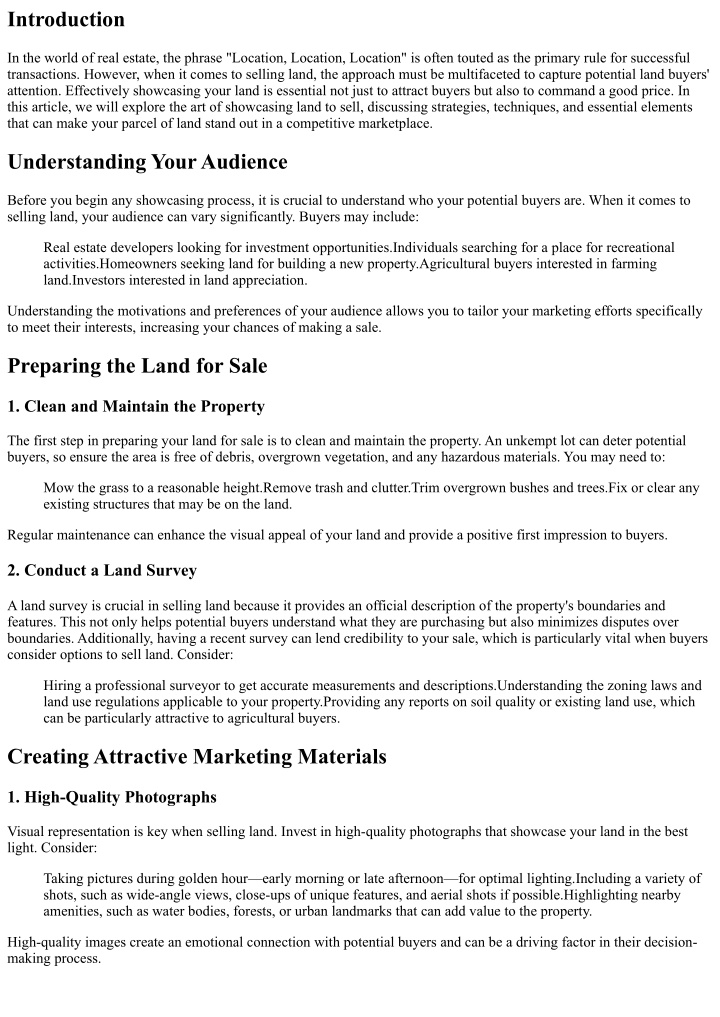 Introduction

In the world of real estate, the phrase "Location, Location, Location" is often touted as the primary rule for successful transactions. However, when it comes to selling land, the approach must be multifaceted to capture potential land buyers' attention. Effectively showcasing your land is essential not just to attract buyers but also to command a good price. In this article, we will explore the art of showcasing land to sell, discussing strategies, techniques, and essential elements that can make your parcel of land stand out in a competitive marketplace.

Understanding Your Audience

Before you begin any showcasing process, it is crucial to understand who your potential buyers are. When it comes to selling land, your audience can vary significantly. Buyers may include:

Real estate developers looking for investment opportunities.Individuals searching for a place for recreational activities.Homeowners seeking land for building a new property.Agricultural buyers interested in farming land.Investors interested in land appreciation.

Understanding the motivations and preferences of your audience allows you to tailor your marketing efforts specifically to meet their interests, increasing your chances of making a sale.

Preparing the Land for Sale

1. Clean and Maintain the Property

The first step in preparing your land for sale is to clean and maintain the property. An unkempt lot can deter potential buyers, so ensure the area is free of debris, overgrown vegetation, and any hazardous materials. You may need to:

Mow the grass to a reasonable height.Remove trash and clutter.Trim overgrown bushes and trees.Fix or clear any existing structures that may be on the land.

Regular maintenance can enhance the visual appeal of your land and provide a positive first impression to buyers.

2. Conduct a Land Survey

A land survey is crucial in selling land because it provides an official description of the property's boundaries and features. This not only helps potential buyers understand what they are purchasing but also minimizes disputes over boundaries. Additionally, having a recent survey can lend credibility to your sale, which is particularly vital when buyers consider options to sell land. Consider:

Hiring a professional surveyor to get accurate measurements and descriptions.Understanding the zoning laws and land use regulations applicable to your property.Providing any reports on soil quality or existing land use, which can be particularly attractive to agricultural buyers.

Creating Attractive Marketing Materials

1. High-Quality Photographs

Visual representation is key when selling land. Invest in high-quality photographs that showcase your land in the best light. Consider:

Taking pictures during golden hour—early morning or late afternoon—for optimal lighting.Including a variety of shots, such as wide-angle views, close-ups of unique features, and aerial shots if possible.Highlighting nearby amenities, such as water bodies, forests, or urban landmarks that can add value to the property.

High-quality images create an emotional connection with potential buyers and can be a driving factor in their decision-making process.